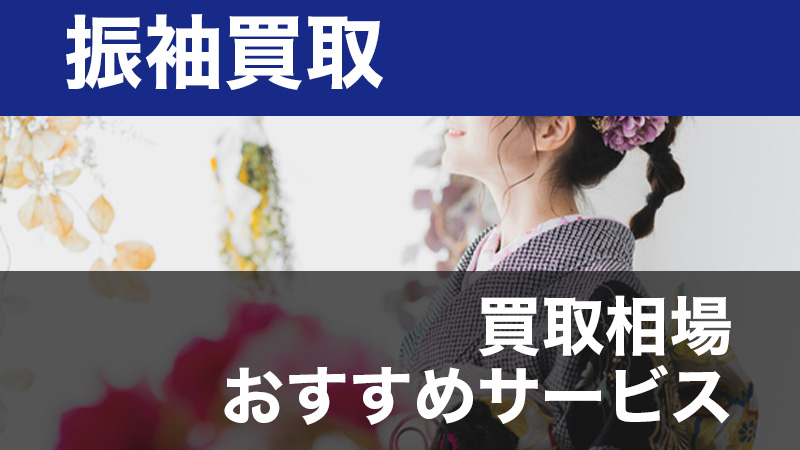 振袖買取

買取相場
おすすめサービス